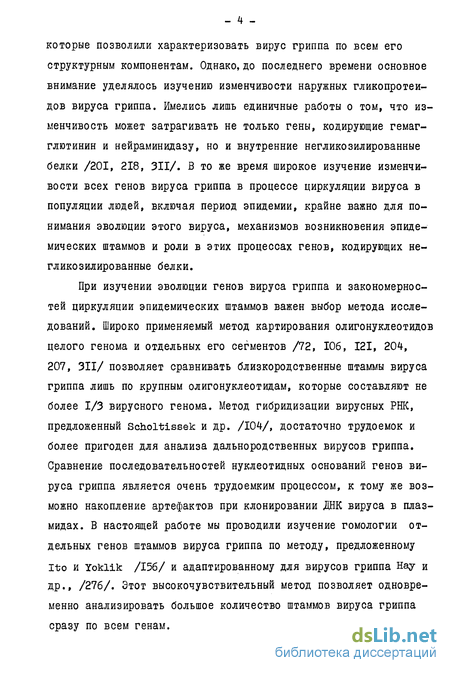 - 4 -

которые позволили характеризовать вирус гриппа по всем его структурным компонентам. Однако, до последнего времени основное внимание уделялось изучению изменчивости наружных гликопротеидов вируса гриппа. Имелись лишь единичные работы о том, что изменчивость может затрагивать не только гены, кодирующие гемагглютинин и нейраминидазу, но и внутренние негликозилированные белки /201, 218, 311/. В то же время широкое изучение изменчивости всех генов вируса гриппа в процессе циркуляции вируса в популяции людей, включая период эпидемии, крайне важно для понимания эволюции этого вируса, механизмов возникновения эпидемических штаммов и роли в этих процессах генов, кодирующих негликозилированные белки.

При изучении эволюции генов вируса гриппа и закономерностей циркуляции эпидемических штаммов важен выбор метода исследований. Широко применяемый метод картирования олигонуклеотидов целого генома и отдельных его сегментов /72, 106, 121, 204, 207, 311/ позволяет сравнивать близкородственные штаммы вируса гриппа лишь по крупным олигонуклеотидам, которые составляют не более 1/3 вирусного генома. Метод гибридизации вирусных РНК, предложенный Scholtissek и др. /104/, достаточно трудоемок и более пригоден для анализа дальнородственных вирусов гриппа. Сравнение последовательностей нуклеотидных оснований генов вируса гриппа является очень трудоемким процессом, к тому же возможно накопление артефактов при клонировании ДНК вируса в плазмидах. В настоящей работе мы проводили изучение гомологии отдельных генов штаммов вируса гриппа по методу, предложенному Ito и Yoklik /156/ и адаптированному для вирусов гриппа Hay и др., /276/. Этот высокочувствительный метод позволяет одновременно анализировать большое количество штаммов вируса гриппа сразу по всем генам.

dsLib.net
библиотека диссертаций